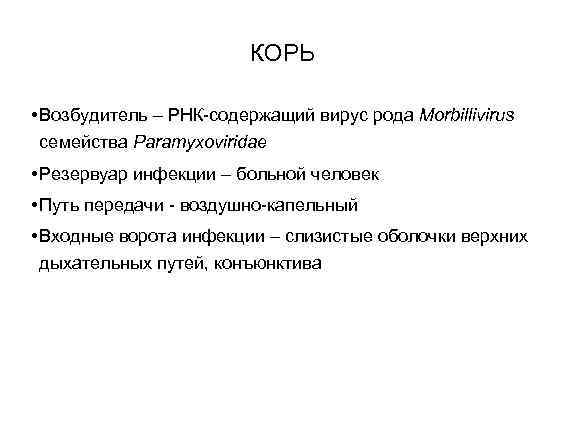 КОРЬ

• Возбудитель – РНК-содержащий вирус рода Morbillivirus семейства Paramyxoviridae
• Резервуар инфекции – больной человек
• Путь передачи - воздушно-капельный
• Входные ворота инфекции – слизистые оболочки верхних дыхательных путей, конъюнктива